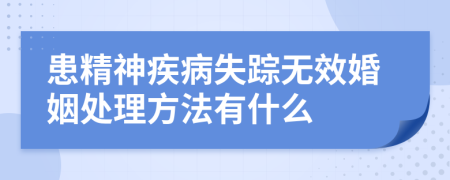 患精神疾病失踪无效婚姻处理方法有什么